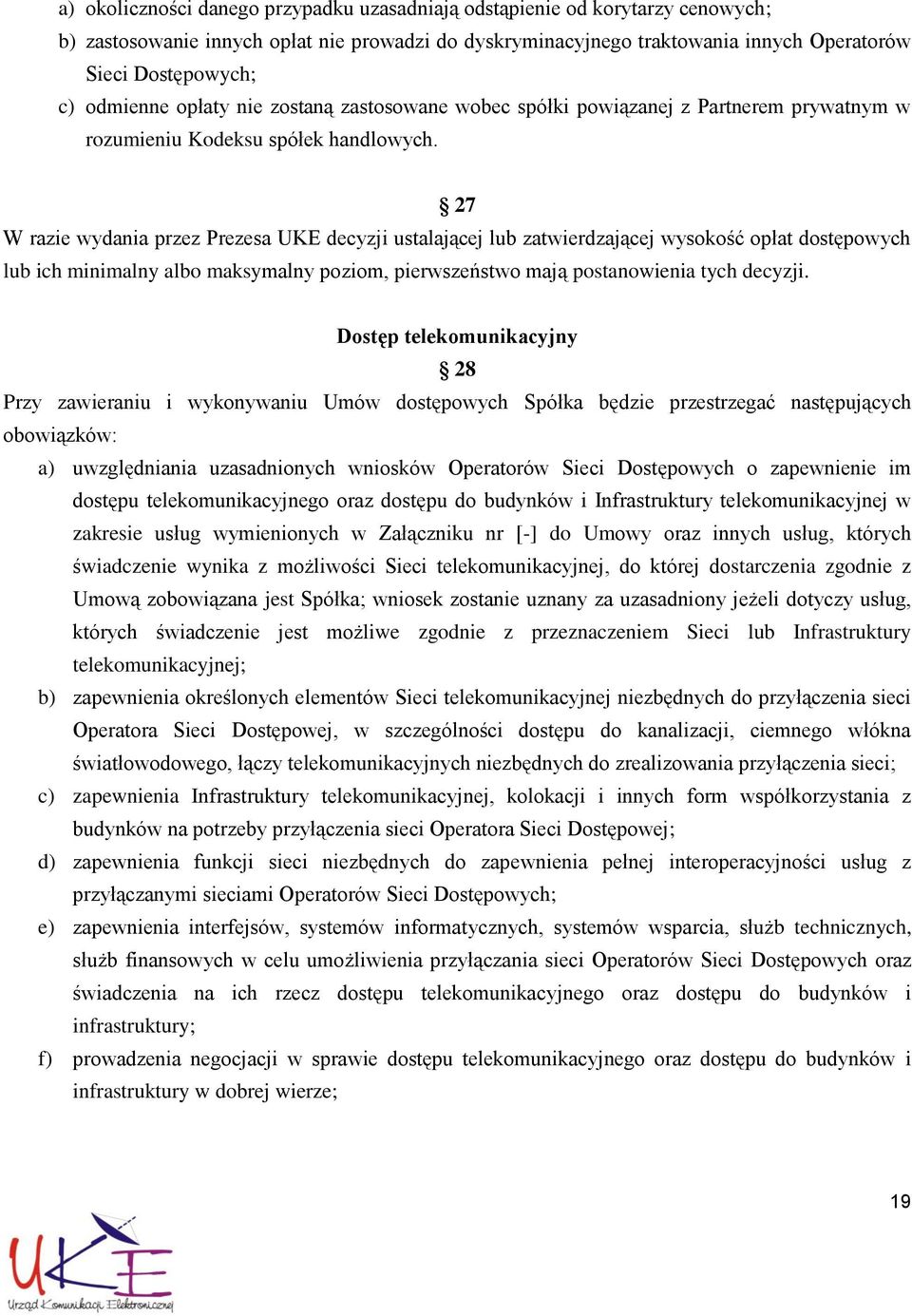 a) okoliczności danego przypadku uzasadniają odstąpienie od korytarzy cenowych;
b) zastosowanie innych opłat nie prowadzi do dyskryminacyjnego traktowania innych Operatorów Sieci Dostępowych;
c) odmienne opłaty nie zostaną zastosowane wobec spółki powiązanej z Partnerem prywatnym w rozumieniu Kodeksu spółek handlowych.

§ 27
W razie wydania przez Prezesa UKE decyzji ustalającej lub zatwierdzającej wysokość opłat dostępowych lub ich minimalny albo maksymalny poziom, pierwszeństwo mają postanowienia tych decyzji.

Dostęp telekomunikacyjny
§ 28
Przy zawieraniu i wykonywaniu Umów dostępowych Spółka będzie przestrzegać następujących obowiązków:
a) uwzględniania uzasadnionych wniosków Operatorów Sieci Dostępowych o zapewnienie im dostępu telekomunikacyjnego oraz dostępu do budynków i Infrastruktury telekomunikacyjnej w zakresie usług wymienionych w Załączniku nr [-] do Umowy oraz innych usług, których świadczenie wynika z możliwości Sieci telekomunikacyjnej, do której dostarczenia zgodnie z Umową zobowiązana jest Spółka; wniosek zostanie uznany za uzasadniony jeżeli dotyczy usług, których świadczenie jest możliwe zgodnie z przeznaczeniem Sieci lub Infrastruktury telekomunikacyjnej;
b) zapewnienia określonych elementów Sieci telekomunikacyjnej niezbędnych do przyłączenia sieci Operatora Sieci Dostępowej, w szczególności dostępu do kanalizacji, ciemnego włókna światłowodowego, łączy telekomunikacyjnych niezbędnych do zrealizowania przyłączenia sieci;
c) zapewnienia Infrastruktury telekomunikacyjnej, kolokacji i innych form współkorzystania z budynków na potrzeby przyłączenia sieci Operatora Sieci Dostępowej;
d) zapewnienia funkcji sieci niezbędnych do zapewnienia pełnej interoperacyjności usług z przyłączanymi sieciami Operatorów Sieci Dostępowych;
e) zapewnienia interfejsów, systemów informatycznych, systemów wsparcia, służb technicznych, służb finansowych w celu umożliwienia przyłączania sieci Operatorów Sieci Dostępowych oraz świadczenia na ich rzecz dostępu telekomunikacyjnego oraz dostępu do budynków i infrastruktury;
f) prowadzenia negocjacji w sprawie dostępu telekomunikacyjnego oraz dostępu do budynków i infrastruktury w dobrej wierze;

19

UKE
Urząd Komunikacji Elektronicznej